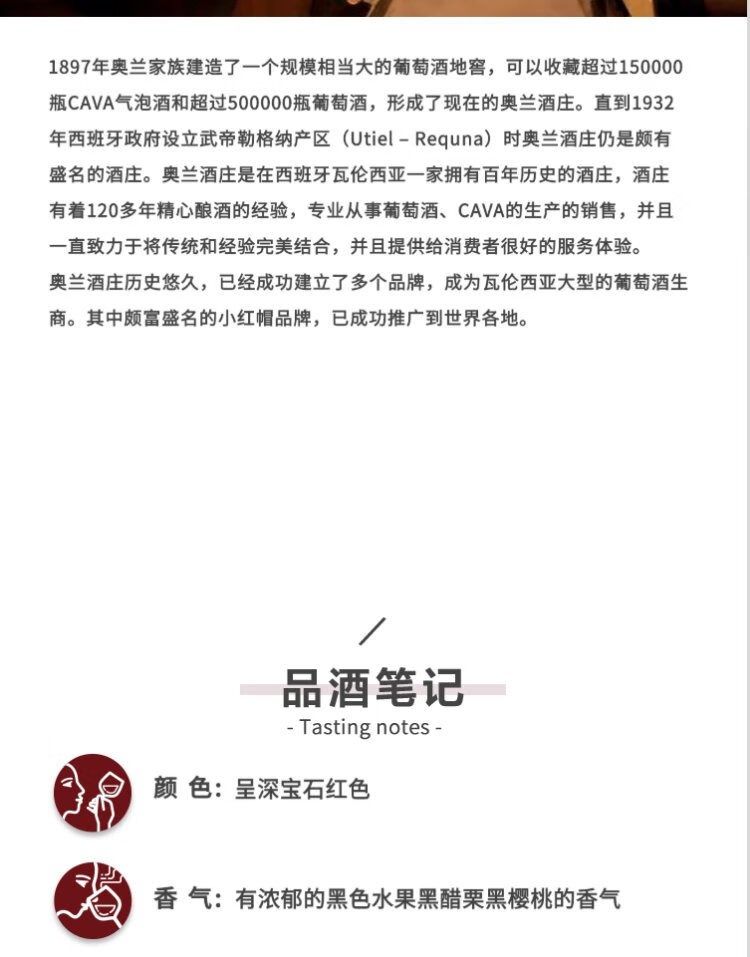 1897年奥兰家族建造了一个规模相当大的葡萄酒地窖，可以收藏超过150000瓶CAVA气泡酒和超过500000瓶葡萄酒，形成了现在的奥兰酒庄。直到1932年西班牙政府设立武帝勒格纳产区（Utiel – Requna）时奥兰酒庄仍是颇有盛名的酒庄。奥兰酒庄是在西班牙瓦伦西亚一家拥有百年历史的酒庄，酒庄有着120多年精心酿酒的经验，专业从事葡萄酒、CAVA的生产的销售，并且一直致力于将传统和经验完美结合，并且提供给消费者很好的服务体验。
奥兰酒庄历史悠久，已经成功建立了多个品牌，成为瓦伦西亚大型的葡萄酒生商。其中颇富盛名的小红帽品牌，已成功推广到世界各地。

品酒笔记
- Tasting notes -

颜 色：呈深宝石红色

香 气：有浓郁的黑色水果黑醋栗黑樱桃的香气